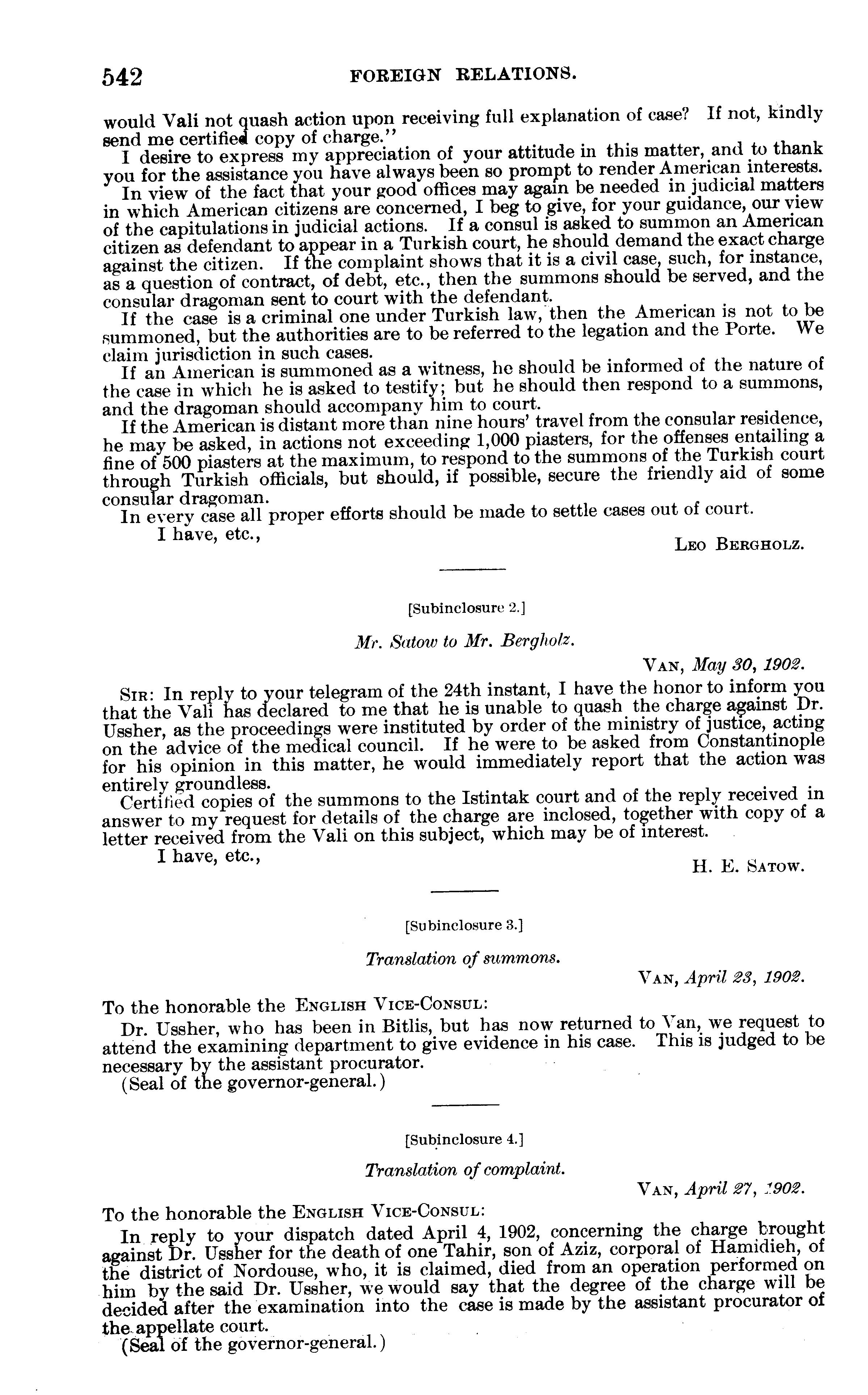 542 FOREIGN RELATIONS.

would Vali not quash action upon receiving full explanation of case? If not, kindly send me certified copy of charge."

I desire to express my appreciation of your attitude in this matter, and to thank you for the assistance you have always been so prompt to render American interests.

In view of the fact that your good offices may again be needed in judicial matters in which American citizens are concerned, I beg to give, for your guidance, our view of the capitulations in judicial actions. If a consul is asked to summon an American citizen as defendant to appear in a Turkish court, he should demand the exact charge against the citizen. If the complaint shows that it is a civil case, such, for instance, as a question of contract, of debt, etc., then the summons should be served, and the consular dragoman sent to court with the defendant.

If the case is a criminal one under Turkish law, then the American is not to be summoned, but the authorities are to be referred to the legation and the Porte. We claim jurisdiction in such cases.

If an American is summoned as a witness, he should be informed of the nature of the case in which he is asked to testify; but he should then respond to a summons, and the dragoman should accompany him to court.

If the American is distant more than nine hours' travel from the consular residence, he may be asked, in actions not exceeding 1,000 piasters, for the offenses entailing a fine of 500 piasters at the maximum, to respond to the summons of the Turkish court through Turkish officials, but should, if possible, secure the friendly aid of some consular dragoman.

In every case all proper efforts should be made to settle cases out of court.

I have, etc.,

LEO BERGHOLZ.

[Subinclosure 2.]

Mr. Satow to Mr. Bergholz.

VAN, May 30, 1902.

SIR: In reply to your telegram of the 24th instant, I have the honor to inform you that the Vali has declared to me that he is unable to quash the charge against Dr. Ussher, as the proceedings were instituted by order of the ministry of justice, acting on the advice of the medical council. If he were to be asked from Constantinople for his opinion in this matter, he would immediately report that the action was entirely groundless.

Certified copies of the summons to the Istintak court and of the reply received in answer to my request for details of the charge are inclosed, together with copy of a letter received from the Vali on this subject, which may be of interest.

I have, etc.,

H. E. SATOW.

[Subinclosure 3.]

Translation of summons.

VAN, April 23, 1902.

To the honorable the ENGLISH VICE-CONSUL:

Dr. Ussher, who has been in Bitlis, but has now returned to Van, we request to attend the examining department to give evidence in his case. This is judged to be necessary by the assistant procurator.

(Seal of the governor-general.)

[Subinclosure 4.]

Translation of complaint.

VAN, April 27, 1902.

To the honorable the ENGLISH VICE-CONSUL:

In reply to your dispatch dated April 4, 1902, concerning the charge brought against Dr. Ussher for the death of one Tahir, son of Aziz, corporal of Hamidieh, of the district of Nordouse, who, it is claimed, died from an operation performed on him by the said Dr. Ussher, we would say that the degree of the charge will be decided after the examination into the case is made by the assistant procurator of the appellate court.

(Seal of the governor-general.)